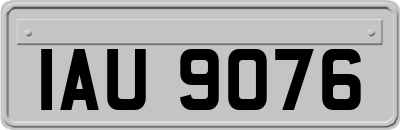 IAU 9076